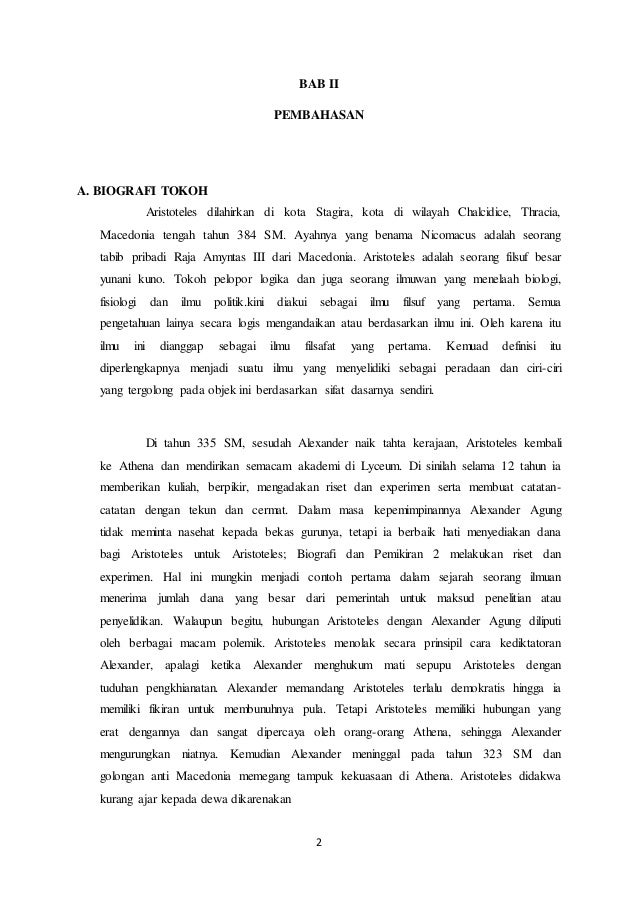 BAB II

PEMBAHASAN

A. BIOGRAFI TOKOH

Aristoteles dilahirkan di kota Stagira, kota di wilayah Chalcidice, Thracia, Macedonia tengah tahun 384 SM. Ayahnya yang benama Nicomacus adalah seorang tabib pribadi Raja Amyntas III dari Macedonia. Aristoteles adalah seorang filsuf besar yunani kuno. Tokoh pelopor logika dan juga seorang ilmuwan yang menelaah biologi, fisiologi dan ilmu politik.kini diakui sebagai ilmu filsuf yang pertama. Semua pengetahuan lainya secara logis mengandaikan atau berdasarkan ilmu ini. Oleh karena itu ilmu ini dianggap sebagai ilmu filsafat yang pertama. Kemuad definisi itu diperlengkapnya menjadi suatu ilmu yang menyelidiki sebagai peradaan dan ciri-ciri yang tergolong pada objek ini berdasarkan sifat dasarnya sendiri.

Di tahun 335 SM, sesudah Alexander naik tahta kerajaan, Aristoteles kembali ke Athena dan mendirikan semacam akademi di Lyceum. Di sinilah selama 12 tahun ia memberikan kuliah, berpikir, mengadakan riset dan experimen serta membuat catatan-catatan dengan tekun dan cermat. Dalam masa kepemimpinannya Alexander Agung tidak meminta nasehat kepada bekas gurunya, tetapi ia berbaik hati menyediakan dana bagi Aristoteles untuk Aristoteles; Biografi dan Pemikiran 2 melakukan riset dan experimen. Hal ini mungkin menjadi contoh pertama dalam sejarah seorang ilmuan menerima jumlah dana yang besar dari pemerintah untuk maksud penelitian atau penyelidikan. Walaupun begitu, hubungan Aristoteles dengan Alexander Agung diliputi oleh berbagai macam polemik. Aristoteles menolak secara prinsipil cara kediktatoran Alexander, apalagi ketika Alexander menghukum mati sepupu Aristoteles dengan tuduhan pengkhianatan. Alexander memandang Aristoteles terlalu demokratis hingga ia memiliki fikiran untuk membunuhnya pula. Tetapi Aristoteles memiliki hubungan yang erat dengannya dan sangat dipercaya oleh orang-orang Athena, sehingga Alexander mengurungkan niatnya. Kemudian Alexander meninggal pada tahun 323 SM dan golongan anti Macedonia memegang tampuk kekuasaan di Athena. Aristoteles didakwa kurang ajar kepada dewa dikarenakan

2